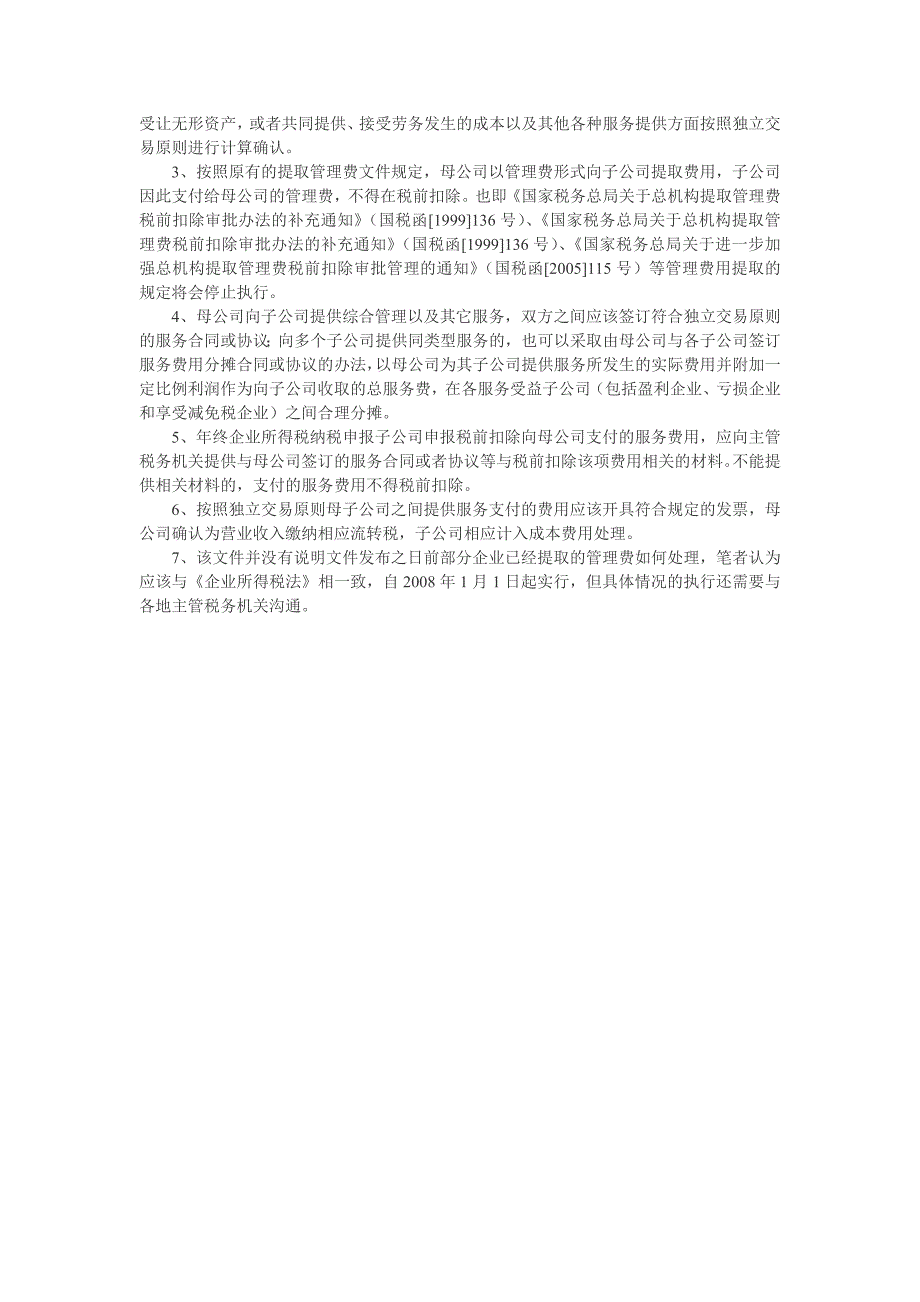 受让无形资产，或者共同提供、接受劳务发生的成本以及其他各种服务提供方面按照独立交易原则进行计算确认。

3、按照原有的提取管理费文件规定，母公司以管理费形式向子公司提取费用，子公司因此支付给母公司的管理费，不得在税前扣除。也即《国家税务总局关于总机构提取管理费税前扣除审批办法的补充通知》（国税函[1999]136 号）、《国家税务总局关于总机构提取管理费税前扣除审批办法的补充通知》（国税函[1999]136 号）、《国家税务总局关于进一步加强总机构提取管理费税前扣除审批管理的通知》（国税函[2005]115 号）等管理费用提取的规定将会停止执行。

4、母公司向子公司提供综合管理以及其它服务，双方之间应该签订符合独立交易原则的服务合同或协议；向多个子公司提供同类型服务的，也可以采取由母公司与各子公司签订服务费用分摊合同或协议的办法，以母公司为其子公司提供服务所发生的实际费用并附加一定比例利润作为向子公司收取的总服务费，在各服务受益子公司（包括盈利企业、亏损企业和享受减免税企业）之间合理分摊。

5、年终企业所得税纳税申报子公司申报税前扣除向母公司支付的服务费用，应向主管税务机关提供与母公司签订的服务合同或者协议等与税前扣除该项费用相关的材料。不能提供相关材料的，支付的服务费用不得税前扣除。

6、按照独立交易原则母子公司之间提供服务支付的费用应该开具符合规定的发票，母公司确认为营业收入缴纳相应流转税，子公司相应计入成本费用处理。

7、该文件并没有说明文件发布之日前部分企业已经提取的管理费如何处理，笔者认为应该与《企业所得税法》相一致，自 2008 年 1 月 1 日起实行，但具体情况的执行还需要与各地主管税务机关沟通。